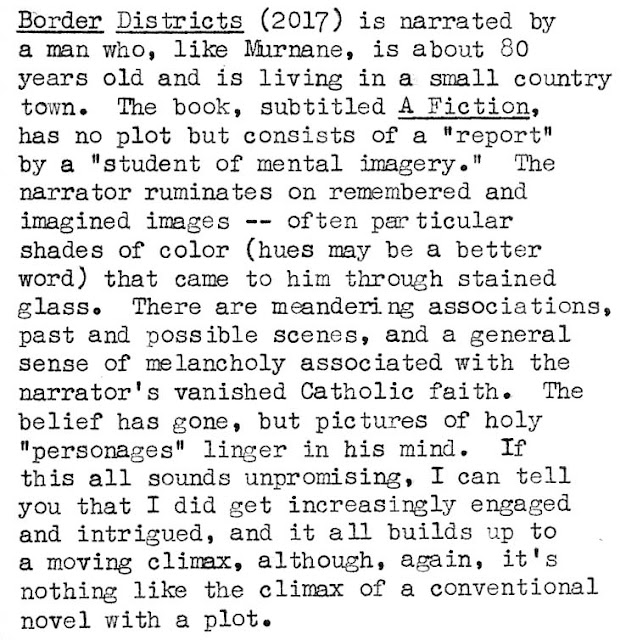 Border Districts (2017) is narrated by a man who, like Murnane, is about 80 years old and is living in a small country town. The book, subtitled A Fiction, has no plot but consists of a "report" by a "student of mental imagery." The narrator ruminates on remembered and imagined images -- often particular shades of color (hues may be a better word) that came to him through stained glass. There are meandering associations, past and possible scenes, and a general sense of melancholy associated with the narrator's vanished Catholic faith. The belief has gone, but pictures of holy "personages" linger in his mind. If this all sounds unpromising, I can tell you that I did get increasingly engaged and intrigued, and it all builds up to a moving climax, although, again, it's nothing like the climax of a conventional novel with a plot.